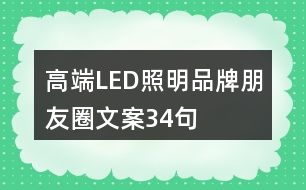 高端LED照明品牌朋友圈文案34句